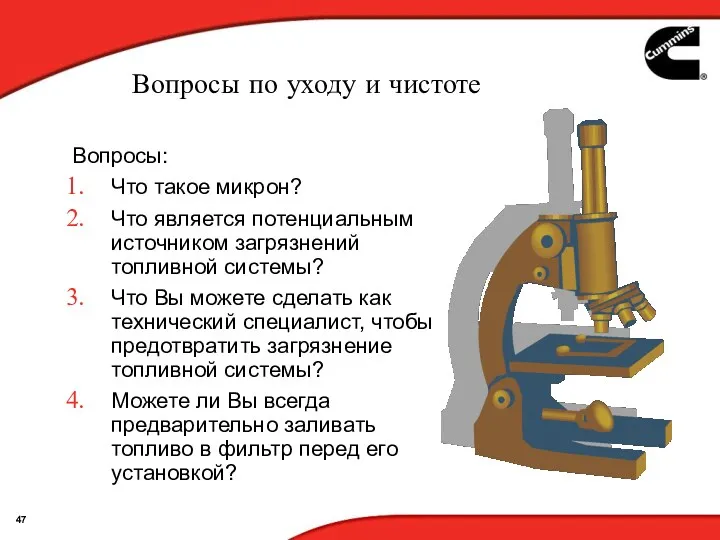 Cummins

Вопросы по уходу и чистоте

Вопросы:

1. Что такое микрон?
2. Что является потенциальным источником загрязнений топливной системы?
3. Что Вы можете сделать как технический специалист, чтобы предотвратить загрязнение топливной системы?
4. Можете ли Вы всегда предварительно заливать топливо в фильтр перед его установкой?

47